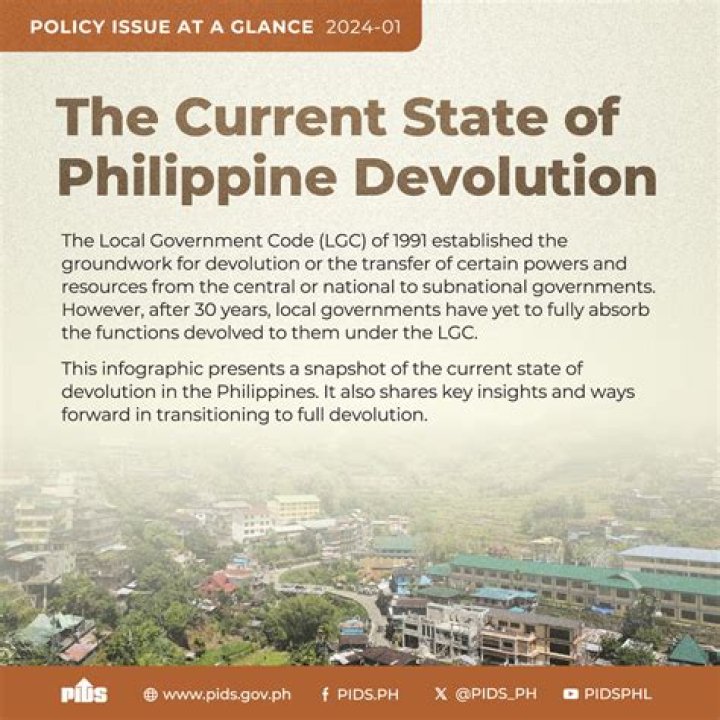 POLICY ISSUE AT A GLANCE 2024-01

The Current State of Philippine Devolution

The Local Government Code (LGC) of 1991 established the groundwork for devolution or the transfer of certain powers and resources from the central or national to subnational governments. However, after 30 years, local governments have yet to fully absorb the functions devolved to them under the LGC.

This infographic presents a snapshot of the current state of devolution in the Philippines. It also shares key insights and ways forward in transitioning to full devolution.

PIDS www.pids.gov.ph PIDS.PH @PIDS_PH PIDSPHL